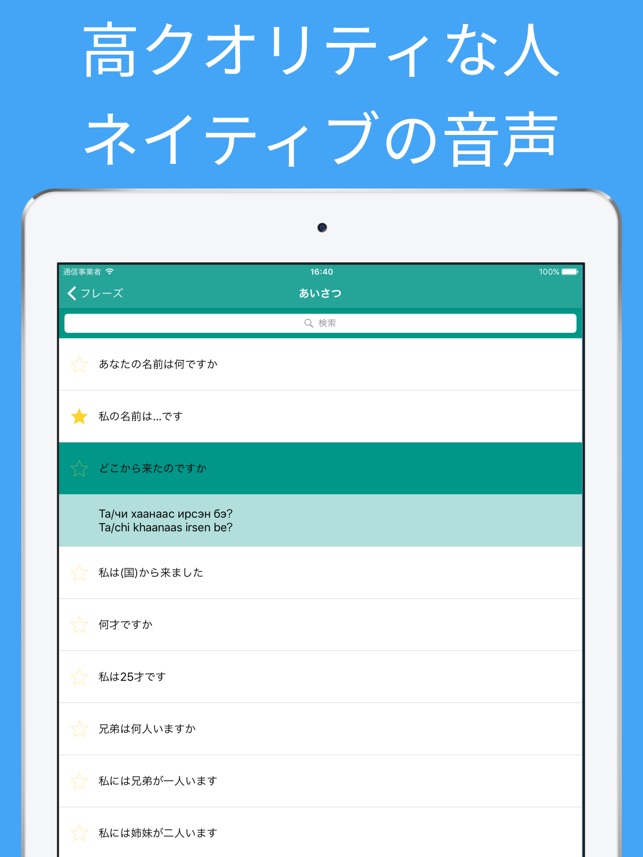 高クオリティな人
ネイティブの音声

通信事業者
16:40
100%
フレーズ
あいさつ
検索

あなたの名前は何ですか

私の名前は...です

どこから来たのですか

Та/чи хаанаас ирсэн бэ?
Ta/chi khaanaas irsen be?

私は(国)から来ました

何才ですか

私は25才です

兄弟は何人いますか

私には兄弟が一人います

私には姉妹が二人います